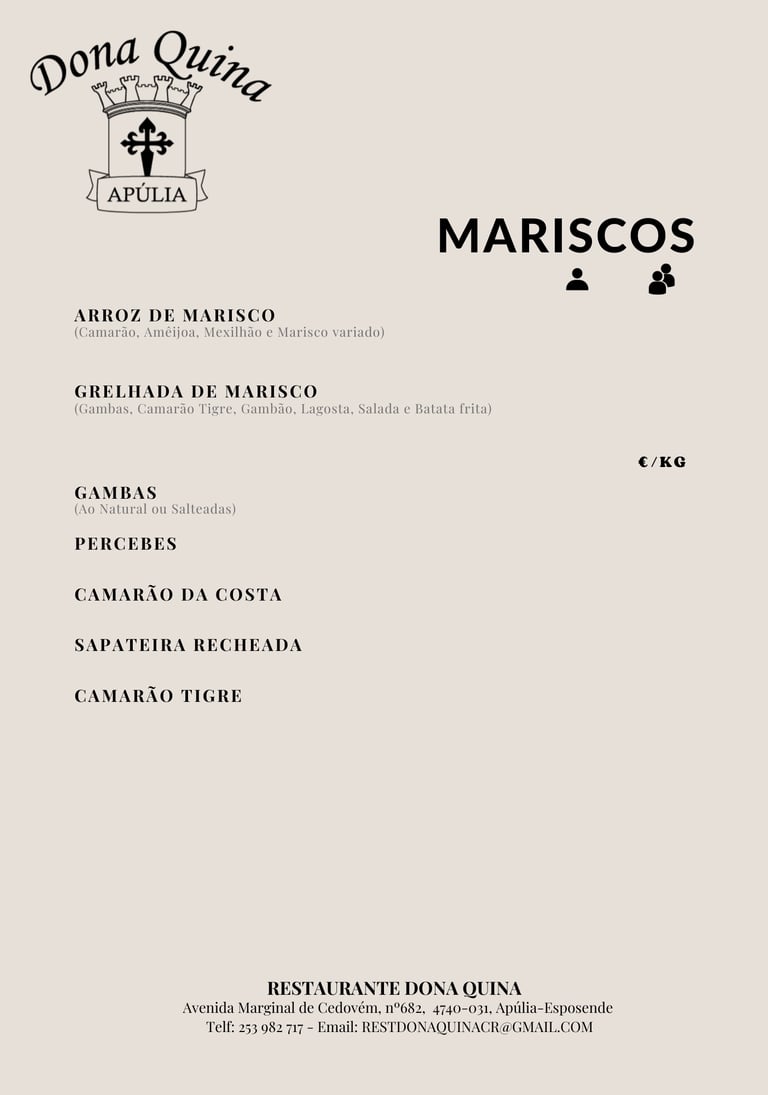 Dona Quina
APÚLIA

MARISCOS

ARROZ DE MARISCO
(Camarão, Amêijoa, Mexilhão e Marisco variado)

GRELHADA DE MARISCO
(Gambas, Camarão Tigre, Gambão, Lagosta, Salada e Batata frita)

€/KG

GAMBAS
(Ao Natural ou Salteadas)

PERCEBES

CAMARÃO DA COSTA

SAPATEIRA RECHEADA

CAMARÃO TIGRE

RESTAURANTE DONA QUINA
Avenida Marginal de Cedovém, nº682, 4740-031, Apúlia-Esposende
Telf: 253 982 717 - Email: RESTDONAQUINACR@GMAIL.COM